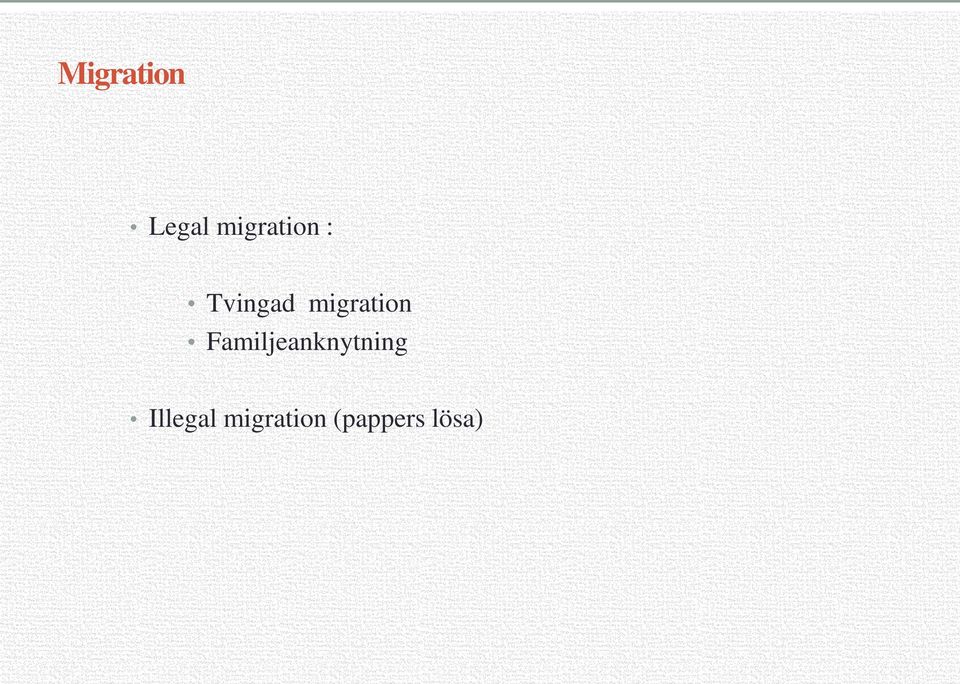 Migration

• Legal migration :

• Tvingad migration
• Familjeanknytning

• Illegal migration (pappers lösa)